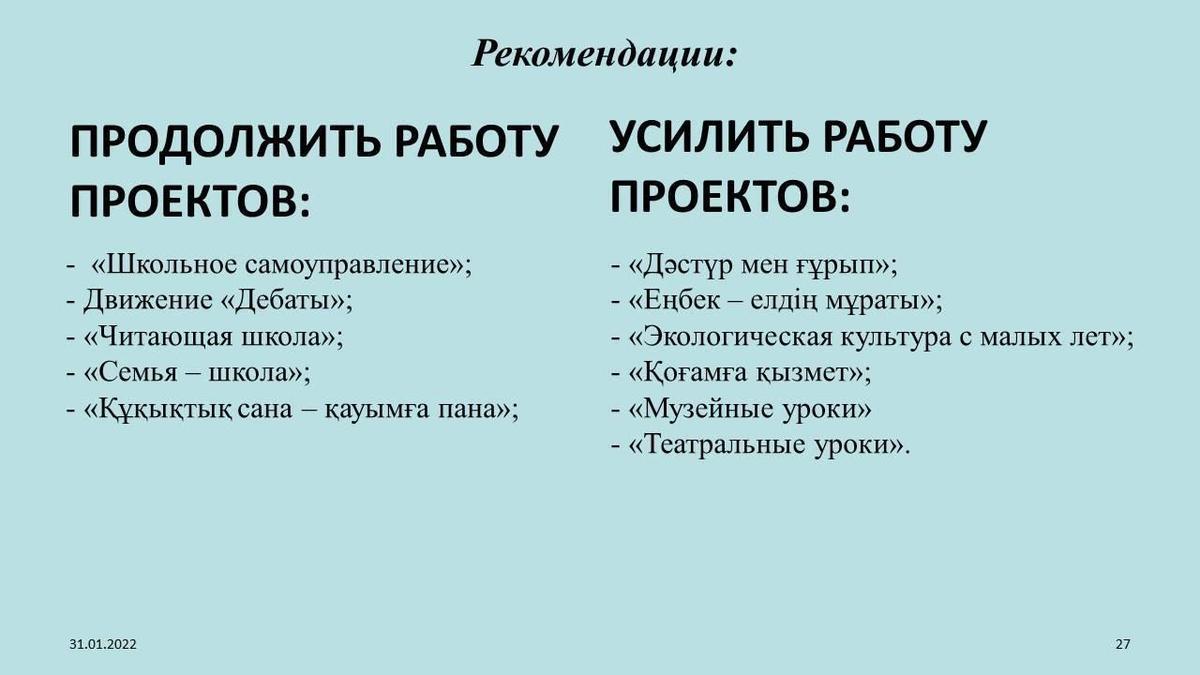 Рекомендации:

ПРОДОЛЖИТЬ РАБОТУ ПРОЕКТОВ:

- «Школьное самоуправление»;
- Движение «Дебаты»;
- «Читающая школа»;
- «Семья – школа»;
- «Құқықтық сана – қауымға пана»;

УСИЛИТЬ РАБОТУ ПРОЕКТОВ:

- «Дәстүр мен ғұрып»;
- «Еңбек – елдің мұраты»;
- «Экологическая культура с малых лет»;
- «Қоғамға қызмет»;
- «Музейные уроки»
- «Театральные уроки».

31.01.2022

27